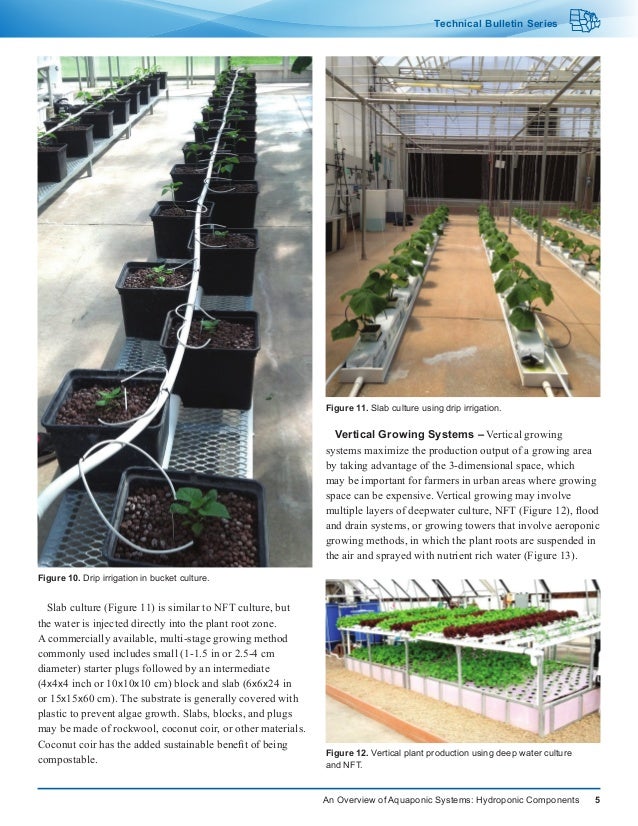 Technical Bulletin Series

Figure 10. Drip irrigation in bucket culture.

Slab culture (Figure 11) is similar to NFT culture, but the water is injected directly into the plant root zone. A commercially available, multi-stage growing method commonly used includes small (1-1.5 in or 2.5-4 cm diameter) starter plugs followed by an intermediate (4x4x4 inch or 10x10x10 cm) block and slab (6x6x24 in or 15x15x60 cm). The substrate is generally covered with plastic to prevent algae growth. Slabs, blocks, and plugs may be made of rockwool, coconut coir, or other materials. Coconut coir has the added sustainable benefit of being compostable.

Figure 11. Slab culture using drip irrigation.

Vertical Growing Systems – Vertical growing systems maximize the production output of a growing area by taking advantage of the 3-dimensional space, which may be important for farmers in urban areas where growing space can be expensive. Vertical growing may involve multiple layers of deepwater culture, NFT (Figure 12), flood and drain systems, or growing towers that involve aeroponic growing methods, in which the plant roots are suspended in the air and sprayed with nutrient rich water (Figure 13).

Figure 12. Vertical plant production using deep water culture and NFT.

An Overview of Aquaponic Systems: Hydroponic Components 5